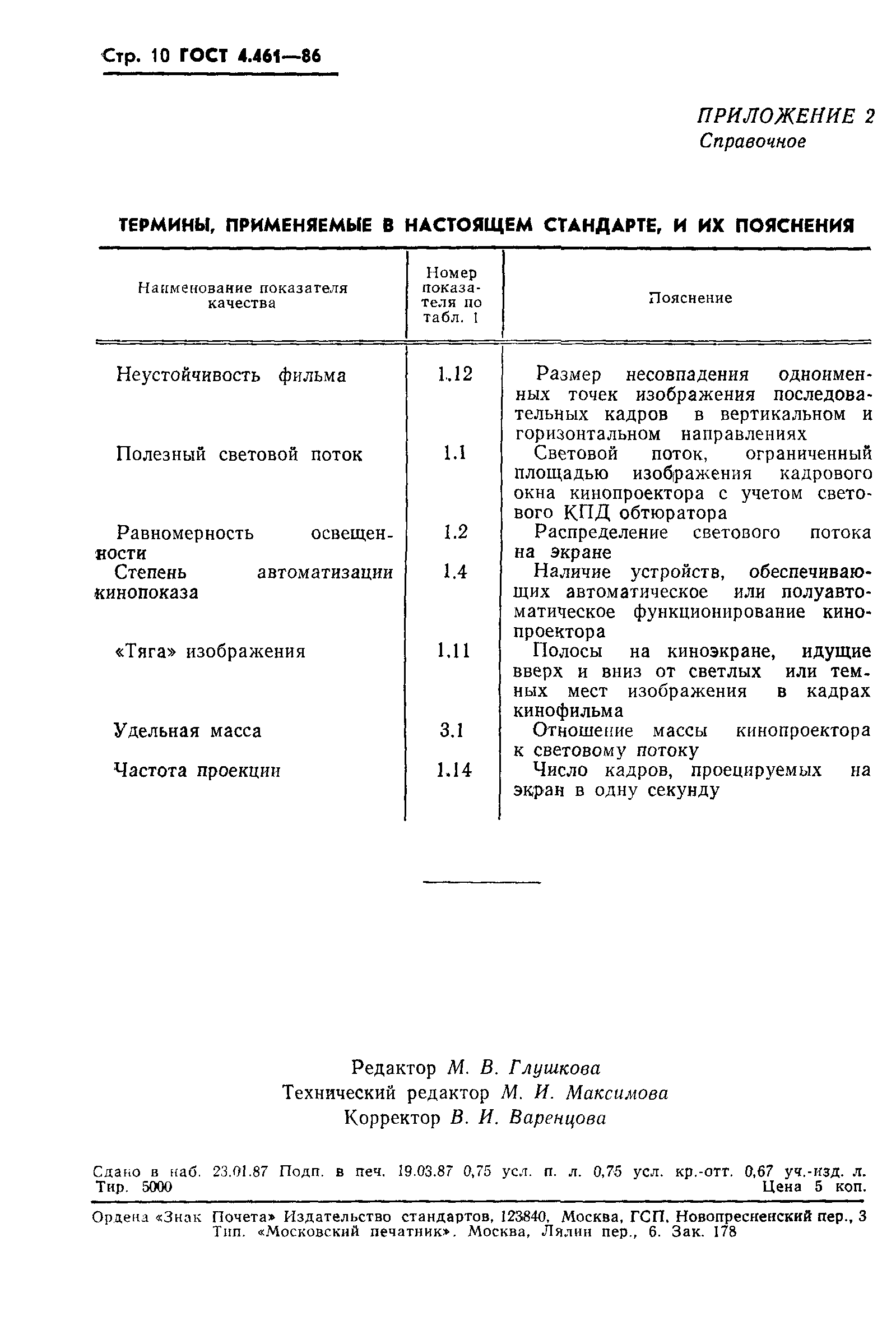 Стр. 10 ГОСТ 4.461—86

ПРИЛОЖЕНИЕ 2
Справочное

ТЕРМИНЫ, ПРИМЕНЯЕМЫЕ В НАСТОЯЩЕМ СТАНДАРТЕ, И ИХ ПОЯСНЕНИЯ

| Наименование показателя качества | Номер показателя по табл. 1 | Пояснение |
|---|---|---|
| Неустойчивость фильма | 1.12 | Размер несовпадения одноименных точек изображения последовательных кадров в вертикальном и горизонтальном направлениях |
| Полезный световой поток | 1.1 | Световой поток, ограниченный площадью изображения кадрового окна кинопроектора с учетом светового КПД обтюратора |
| Равномерность освещенности | 1.2 | Распределение светового потока на экране |
| Степень автоматизации кинопоказа | 1.4 | Наличие устройств, обеспечивающих автоматическое или полуавтоматическое функционирование кинопроектора |
| «Тяга» изображения | 1.11 | Полосы на киноэкране, идущие вверх и вниз от светлых или темных мест изображения в кадрах кинофильма |
| Удельная масса | 3.1 | Отношение массы кинопроектора к световому потоку |
| Частота проекции | 1.14 | Число кадров, проецируемых на экран в одну секунду |

Редактор М. В. Глушкова
Технический редактор М. И. Максимова
Корректор В. И. Варенцова

Сдано в наб. 23.01.87 Подп. в печ. 19.03.87 0,75 усл. п. л. 0,75 усл. кр.-отт. 0,67 уч.-изд. л. Тир. 5000 Цена 5 коп.

Ордена «Знак Почета» Издательство стандартов, 123840, Москва, ГСП, Новопресненский пер., 3
Тип. «Московский печатник». Москва, Лялин пер., 6. Зак. 178